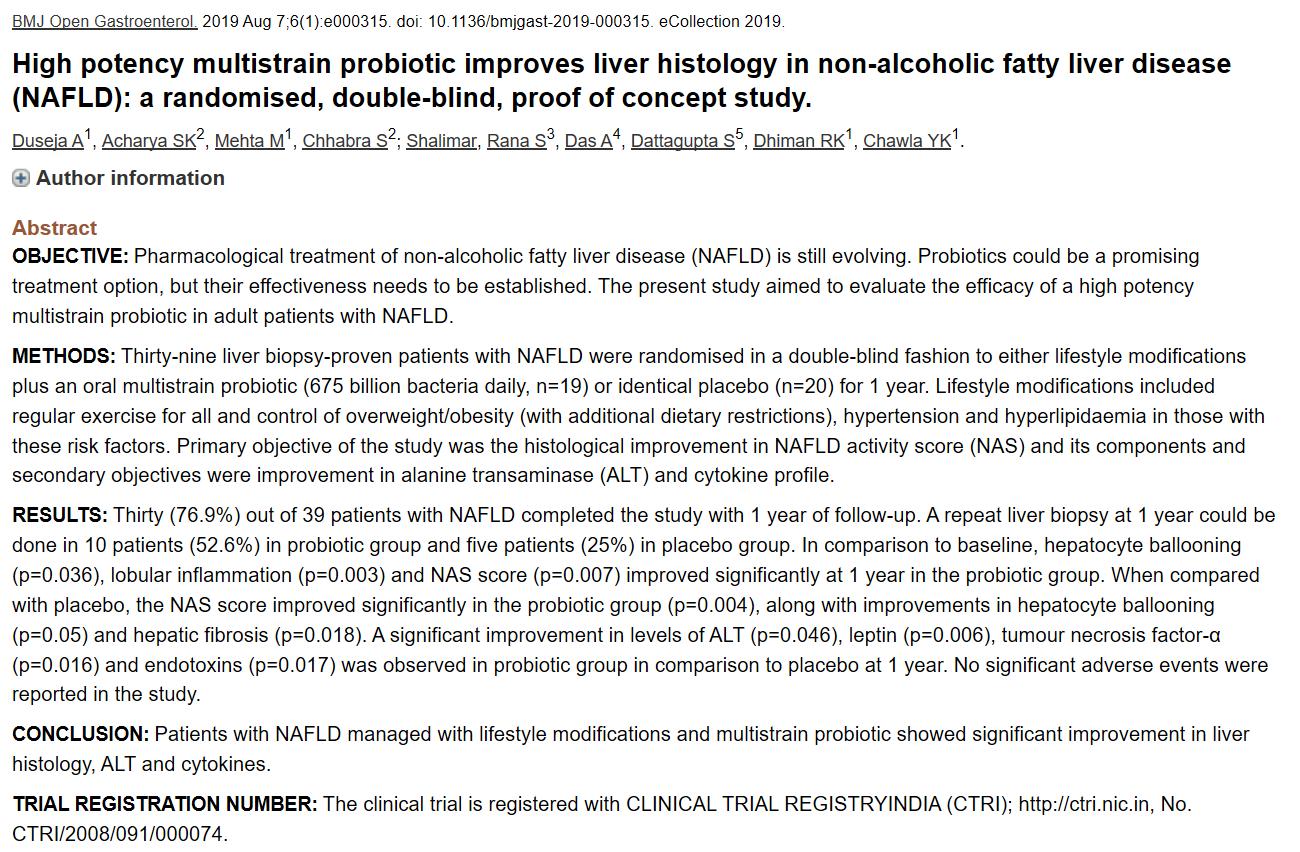 BMJ Open Gastroenterol. 2019 Aug 7;6(1):e000315. doi: 10.1136/bmjgast-2019-000315. eCollection 2019.

High potency multistrain probiotic improves liver histology in non-alcoholic fatty liver disease (NAFLD): a randomised, double-blind, proof of concept study.

Duseja A$^1$, Acharya SK$^2$, Mehta M$^1$, Chhabra S$^2$; Shalimar, Rana S$^3$, Das A$^4$, Dattagupta S$^5$, Dhiman RK$^1$, Chawla YK$^1$.

Author information

Abstract

OBJECTIVE: Pharmacological treatment of non-alcoholic fatty liver disease (NAFLD) is still evolving. Probiotics could be a promising treatment option, but their effectiveness needs to be established. The present study aimed to evaluate the efficacy of a high potency multistrain probiotic in adult patients with NAFLD.

METHODS: Thirty-nine liver biopsy-proven patients with NAFLD were randomised in a double-blind fashion to either lifestyle modifications plus an oral multistrain probiotic (675 billion bacteria daily, n=19) or identical placebo (n=20) for 1 year. Lifestyle modifications included regular exercise for all and control of overweight/obesity (with additional dietary restrictions), hypertension and hyperlipidaemia in those with these risk factors. Primary objective of the study was the histological improvement in NAFLD activity score (NAS) and its components and secondary objectives were improvement in alanine transaminase (ALT) and cytokine profile.

RESULTS: Thirty (76.9%) out of 39 patients with NAFLD completed the study with 1 year of follow-up. A repeat liver biopsy at 1 year could be done in 10 patients (52.6%) in probiotic group and five patients (25%) in placebo group. In comparison to baseline, hepatocyte ballooning (p=0.036), lobular inflammation (p=0.003) and NAS score (p=0.007) improved significantly at 1 year in the probiotic group. When compared with placebo, the NAS score improved significantly in the probiotic group (p=0.004), along with improvements in hepatocyte ballooning (p=0.05) and hepatic fibrosis (p=0.018). A significant improvement in levels of ALT (p=0.046), leptin (p=0.006), tumour necrosis factor-α (p=0.016) and endotoxins (p=0.017) was observed in probiotic group in comparison to placebo at 1 year. No significant adverse events were reported in the study.

CONCLUSION: Patients with NAFLD managed with lifestyle modifications and multistrain probiotic showed significant improvement in liver histology, ALT and cytokines.

TRIAL REGISTRATION NUMBER: The clinical trial is registered with CLINICAL TRIAL REGISTRYINDIA (CTRI); http://ctri.nic.in, No. CTRI/2008/091/000074.